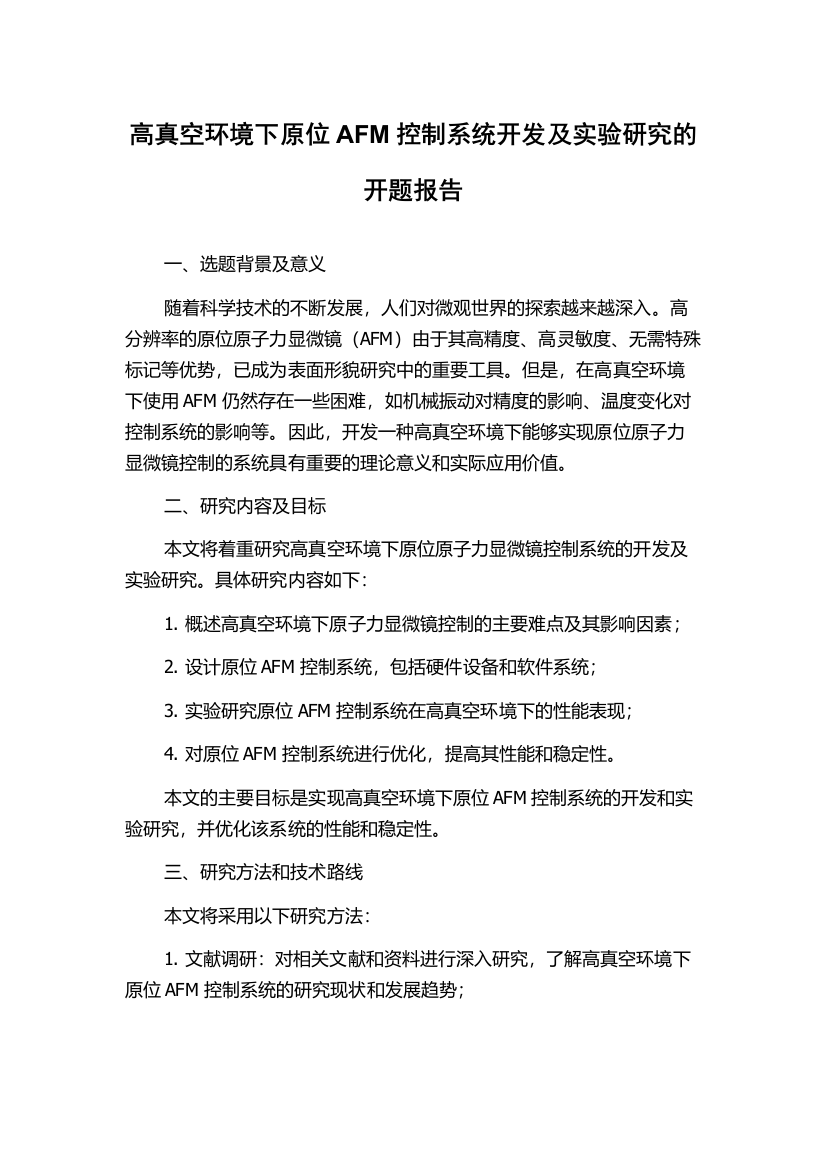 高真空环境下原位 AFM 控制系统开发及实验研究的开题报告

一、选题背景及意义

随着科学技术的不断发展，人们对微观世界的探索越来越深入。高分辨率的原位原子力显微镜（AFM）由于其高精度、高灵敏度、无需特殊标记等优势，已成为表面形貌研究中的重要工具。但是，在高真空环境下使用 AFM 仍然存在一些困难，如机械振动对精度的影响、温度变化对控制系统的影响等。因此，开发一种高真空环境下能够实现原位原子力显微镜控制的系统具有重要的理论意义和实际应用价值。

二、研究内容及目标

本文将着重研究高真空环境下原位原子力显微镜控制系统的开发及实验研究。具体研究内容如下：

1. 概述高真空环境下原子力显微镜控制的主要难点及其影响因素；

2. 设计原位 AFM 控制系统，包括硬件设备和软件系统；

3. 实验研究原位 AFM 控制系统在高真空环境下的性能表现；

4. 对原位 AFM 控制系统进行优化，提高其性能和稳定性。

本文的主要目标是实现高真空环境下原位 AFM 控制系统的开发和实验研究，并优化该系统的性能和稳定性。

三、研究方法和技术路线

本文将采用以下研究方法：

1. 文献调研：对相关文献和资料进行深入研究，了解高真空环境下原位 AFM 控制系统的研究现状和发展趋势；